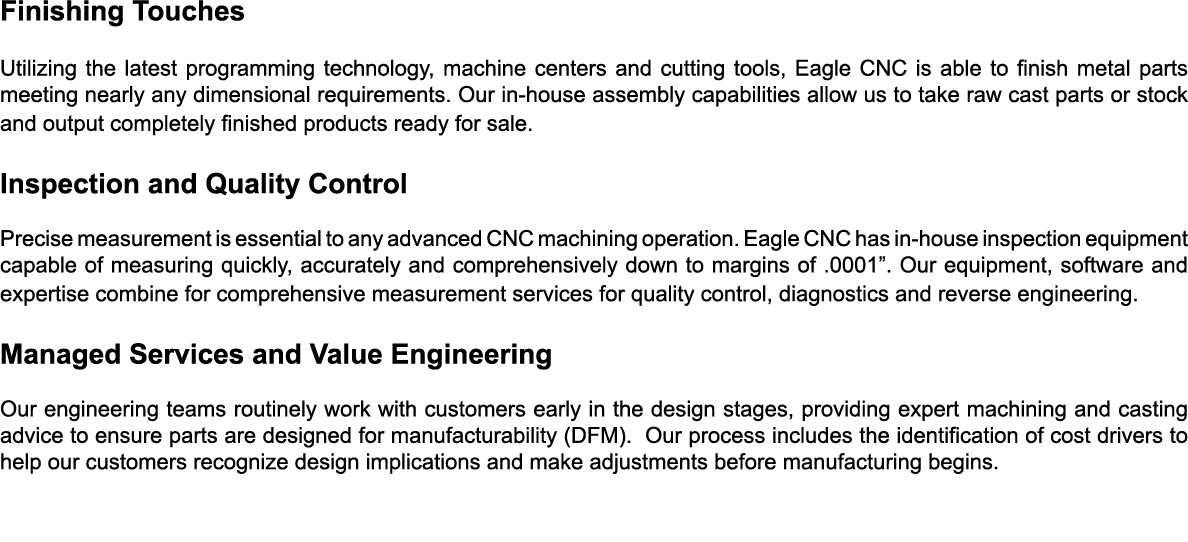 Finishing Touches

Utilizing the latest programming technology, machine centers and cutting tools, Eagle CNC is able to finish metal parts meeting nearly any dimensional requirements. Our in-house assembly capabilities allow us to take raw cast parts or stock and output completely finished products ready for sale.

Inspection and Quality Control

Precise measurement is essential to any advanced CNC machining operation. Eagle CNC has in-house inspection equipment capable of measuring quickly, accurately and comprehensively down to margins of .0001”. Our equipment, software and expertise combine for comprehensive measurement services for quality control, diagnostics and reverse engineering.

Managed Services and Value Engineering

Our engineering teams routinely work with customers early in the design stages, providing expert machining and casting advice to ensure parts are designed for manufacturability (DFM). Our process includes the identification of cost drivers to help our customers recognize design implications and make adjustments before manufacturing begins.